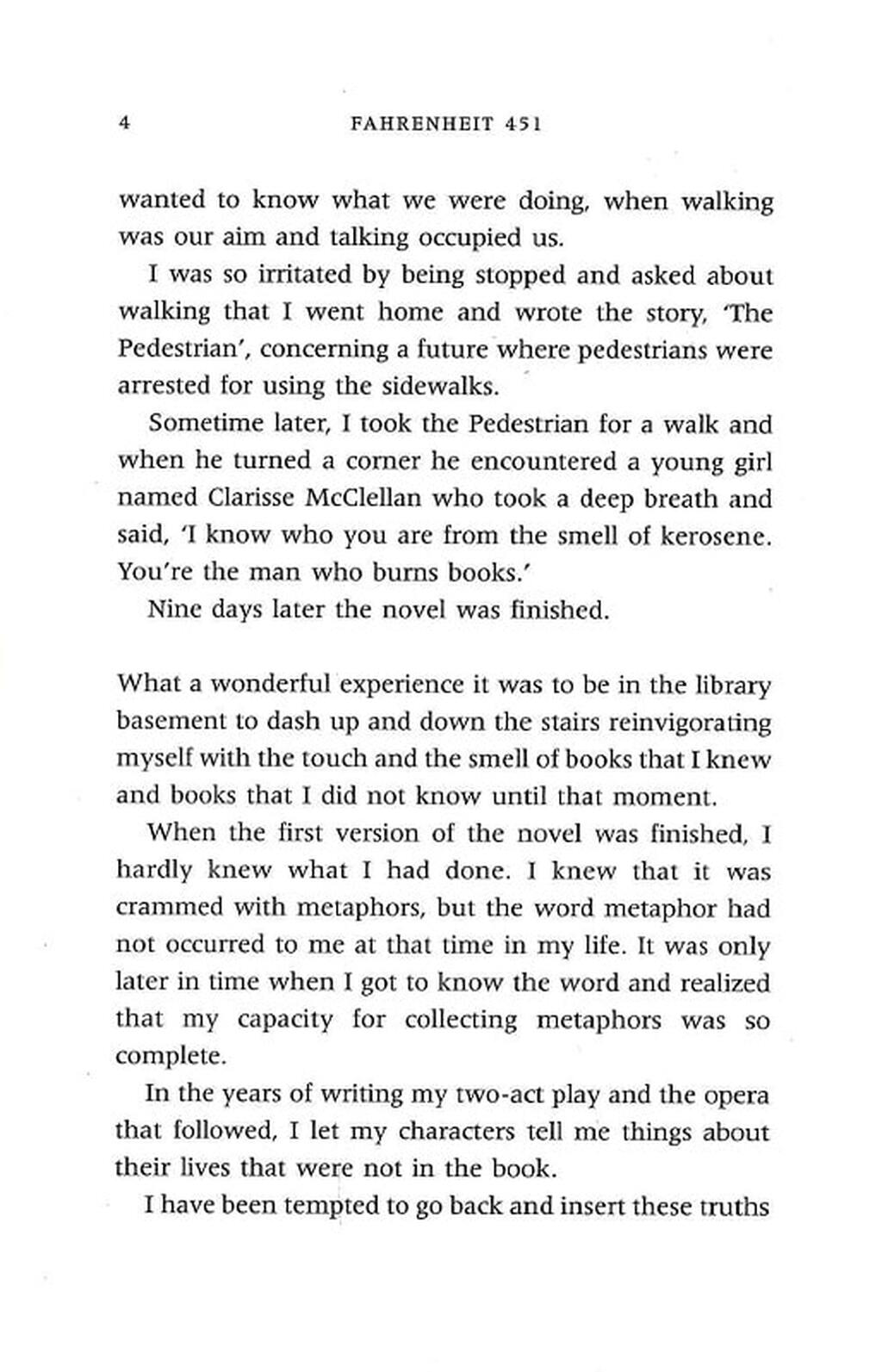 4 FAHRENHEIT 451

wanted to know what we were doing, when walking was our aim and talking occupied us.

I was so irritated by being stopped and asked about walking that I went home and wrote the story, 'The Pedestrian', concerning a future where pedestrians were arrested for using the sidewalks.

Sometime later, I took the Pedestrian for a walk and when he turned a corner he encountered a young girl named Clarisse McClellan who took a deep breath and said, 'I know who you are from the smell of kerosene. You're the man who burns books.'

Nine days later the novel was finished.

What a wonderful experience it was to be in the library basement to dash up and down the stairs reinvigorating myself with the touch and the smell of books that I knew and books that I did not know until that moment.

When the first version of the novel was finished, I hardly knew what I had done. I knew that it was crammed with metaphors, but the word metaphor had not occurred to me at that time in my life. It was only later in time when I got to know the word and realized that my capacity for collecting metaphors was so complete.

In the years of writing my two-act play and the opera that followed, I let my characters tell me things about their lives that were not in the book.

I have been tempted to go back and insert these truths